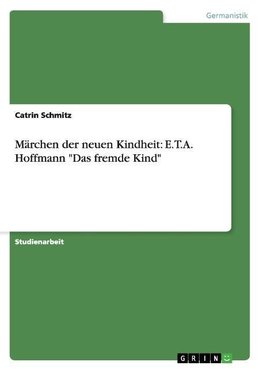 Germanistik

Catrin Schmitz

Märchen der neuen Kindheit: E.T.A. Hoffmann "Das fremde Kind"

Studienarbeit

GRIN